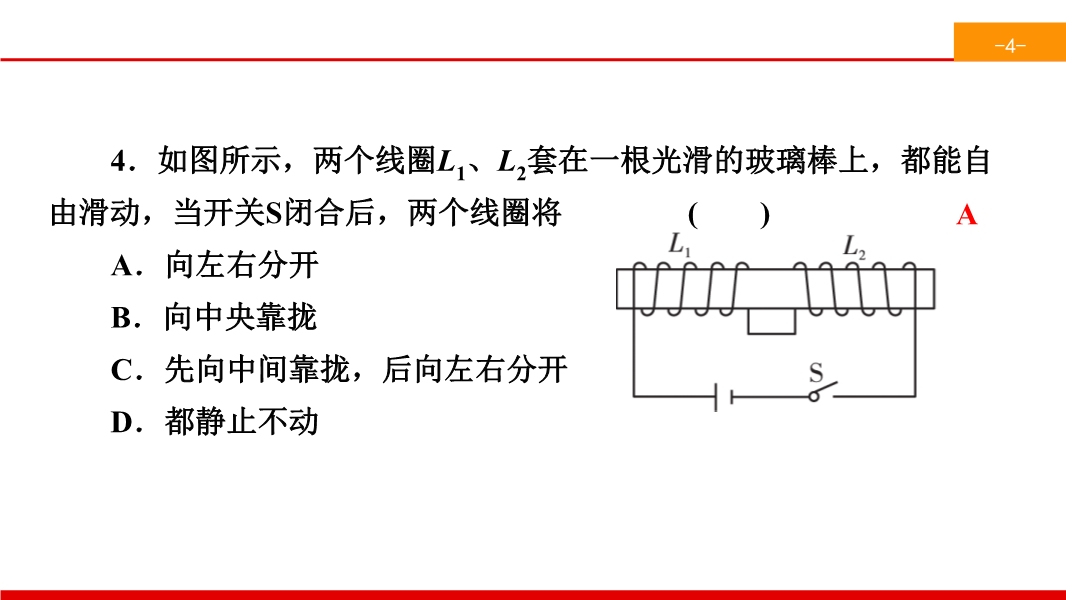 -4-

4.如图所示,两个线圈$L_1$、$L_2$套在一根光滑的玻璃棒上,都能自由滑动,当开关S闭合后,两个线圈将 ( ) A

A.向左右分开

B.向中央靠拢

C.先向中间靠拢,后向左右分开

D.都静止不动

$L_1$

$L_2$

S